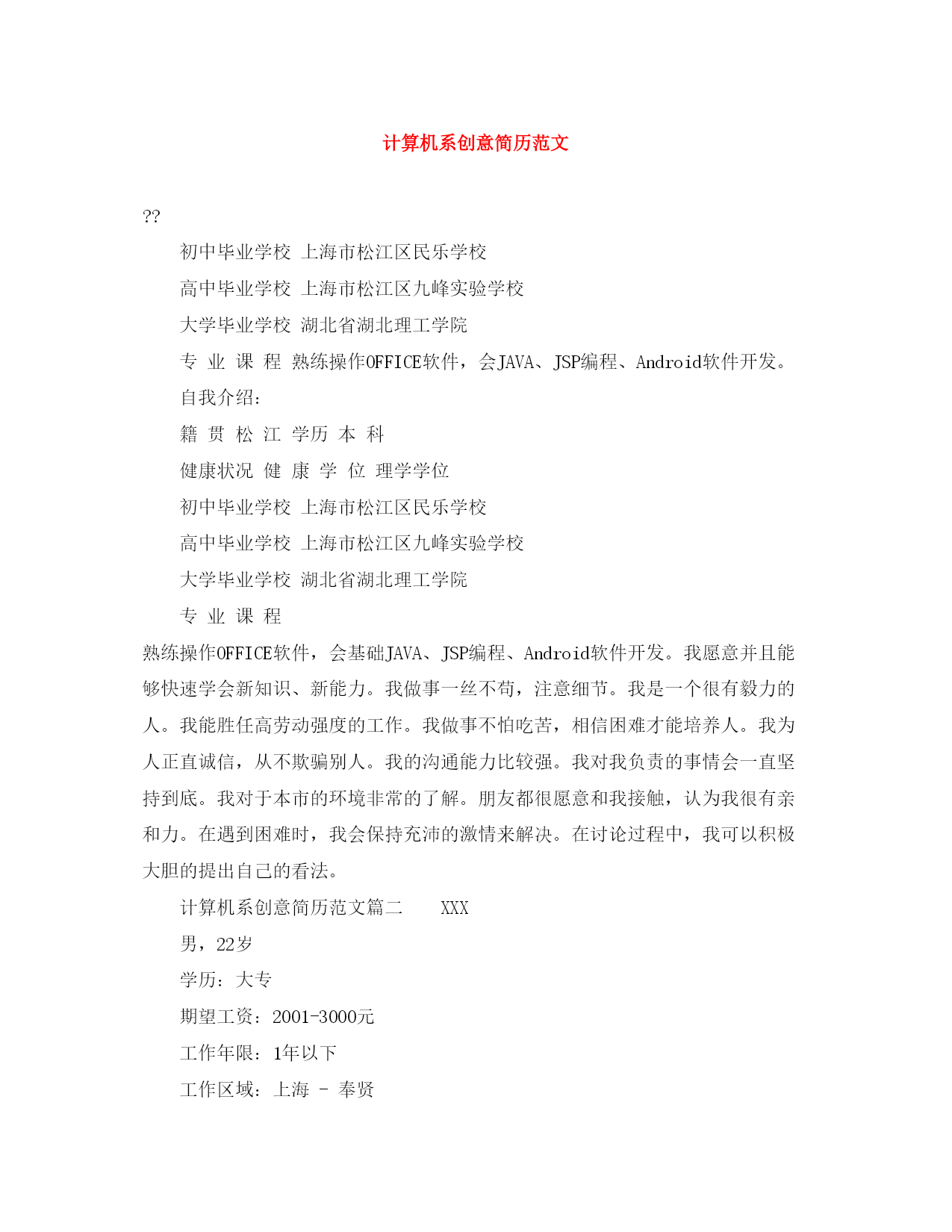 计算机系创意简历范文

??

初中毕业学校 上海市松江区民乐学校

高中毕业学校 上海市松江区九峰实验学校

大学毕业学校 湖北省湖北理工学院

专 业 课 程 熟练操作OFFICE软件，会JAVA、JSP编程、Android软件开发。

自我介绍：

籍 贯 松 江 学历 本 科

健康状况 健 康 学 位 理学学位

初中毕业学校 上海市松江区民乐学校

高中毕业学校 上海市松江区九峰实验学校

大学毕业学校 湖北省湖北理工学院

专 业 课 程

熟练操作OFFICE软件，会基础JAVA、JSP编程、Android软件开发。我愿意并且能够快速学会新知识、新能力。我做事一丝不苟，注意细节。我是一个很有毅力的人。我能胜任高劳动强度的工作。我做事不怕吃苦，相信困难才能培养人。我为人正直诚信，从不欺骗别人。我的沟通能力比较强。我对我负责的事情会一直坚持到底。我对于本市的环境非常的了解。朋友都很愿意和我接触，认为我很有亲和力。在遇到困难时，我会保持充沛的激情来解决。在讨论过程中，我可以积极大胆的提出自己的看法。

计算机系创意简历范文篇二 XXX

男，22岁

学历：大专

期望工资：2001-3000元

工作年限：1年以下

工作区域：上海 - 奉贤